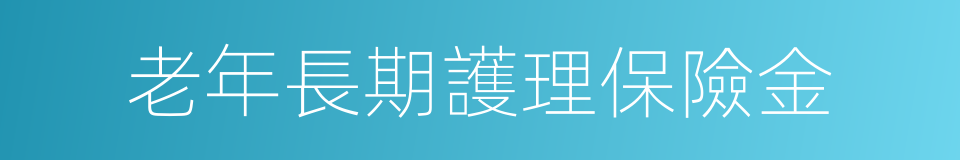 老年長期護理保險金